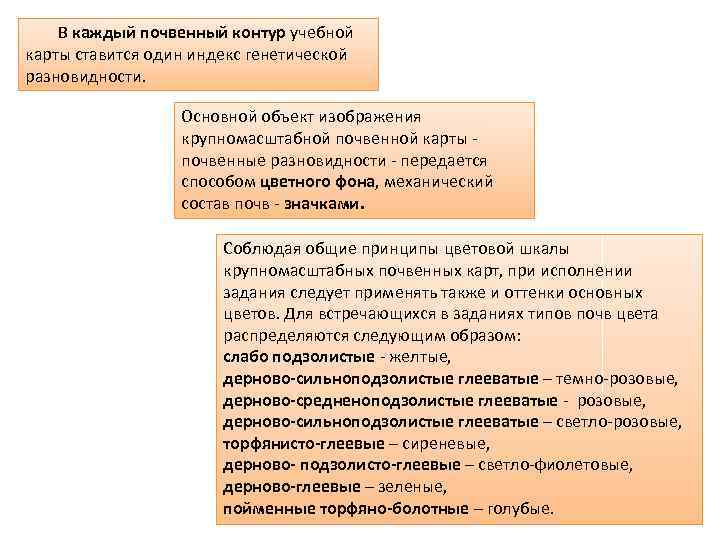 В каждый почвенный контур учебной карты ставится один индекс генетической разновидности.

Основной объект изображения крупномасштабной почвенной карты - почвенные разновидности - передается способом цветного фона, механический состав почв - значками.

Соблюдая общие принципы цветовой шкалы крупномасштабных почвенных карт, при исполнении задания следует применять также и оттенки основных цветов. Для встречающихся в заданиях типов почв цвета распределяются следующим образом:
слабо подзолистые - желтые,
дерново-сильноподзолистые глееватые – темно-розовые,
дерново-средненоподзолистые глееватые - розовые,
дерново-сильноподзолистые глееватые – светло-розовые,
торфянисто-глеевые – сиреневые,
дерново- подзолисто-глеевые – светло-фиолетовые,
дерново-глеевые – зеленые,
пойменные торфяно-болотные – голубые.